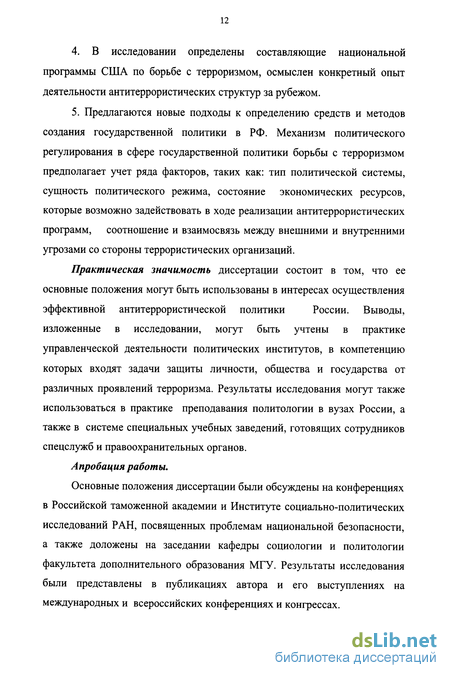 12

4. В исследовании определены составляющие национальной программы США по борьбе с терроризмом, осмыслен конкретный опыт деятельности антитеррористических структур за рубежом.

5. Предлагаются новые подходы к определению средств и методов создания государственной политики в РФ. Механизм политического регулирования в сфере государственной политики борьбы с терроризмом предполагает учет ряда факторов, таких как: тип политической системы, сущность политического режима, состояние экономических ресурсов, которые возможно задействовать в ходе реализации антитеррористических программ, соотношение и взаимосвязь между внешними и внутренними угрозами со стороны террористических организаций.

Практическая значимость диссертации состоит в том, что ее основные положения могут быть использованы в интересах осуществления эффективной антитеррористической политики России. Выводы, изложенные в исследовании, могут быть учтены в практике управленческой деятельности политических институтов, в компетенцию которых входят задачи защиты личности, общества и государства от различных проявлений терроризма. Результаты исследования могут также использоваться в практике преподавания политологии в вузах России, а также в системе специальных учебных заведений, готовящих сотрудников спецслужб и правоохранительных органов.

Апробация работы.

Основные положения диссертации были обсуждены на конференциях в Российской таможенной академии и Институте социально-политических исследований РАН, посвященных проблемам национальной безопасности, а также доложены на заседании кафедры социологии и политологии факультета дополнительного образования МГУ. Результаты исследования были представлены в публикациях автора и его выступлениях на международных и всероссийских конференциях и конгрессах.

dsLib.net
библиотека диссертаций